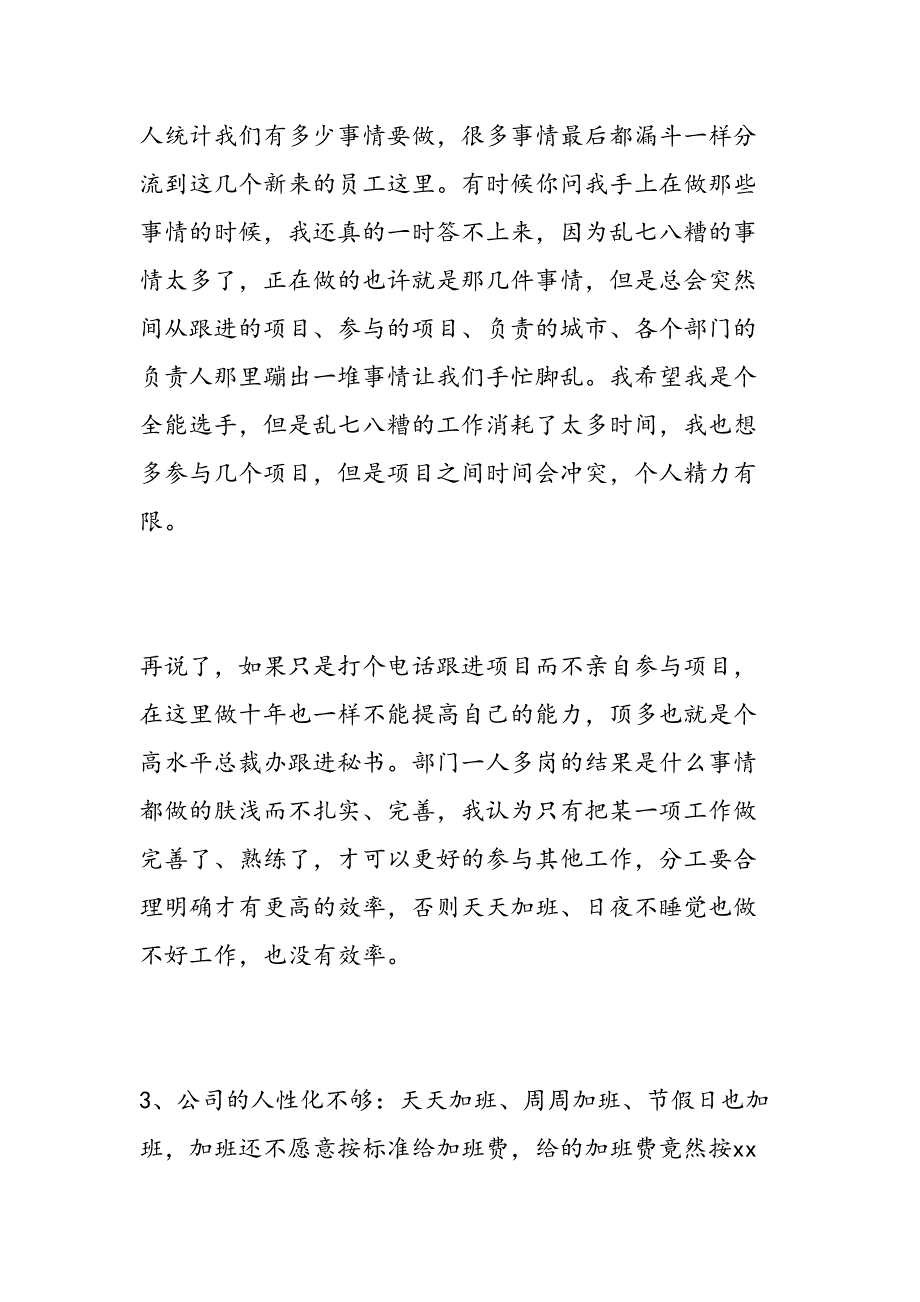 人统计我们有多少事情要做，很多事情最后都漏斗一样分流到这几个新来的员工这里。有时候你问我手上在做那些事情的时候，我还真的一时答不上来，因为乱七八糟的事情太多了，正在做的也许就是那几件事情，但是总会突然间从跟进的项目、参与的项目、负责的城市、各个部门的负责人那里蹦出一堆事情让我们手忙脚乱。我希望我是个全能选手，但是乱七八糟的工作消耗了太多时间，我也想多参与几个项目，但是项目之间时间会冲突，个人精力有限。

再说了，如果只是打个电话跟进项目而不亲自参与项目，在这里做十年也一样不能提高自己的能力，顶多也就是个高水平总裁办跟进秘书。部门一人多岗的结果是什么事情都做的肤浅而不扎实、完善，我认为只有把某一项工作做完善了、熟练了，才可以更好的参与其他工作，分工要合理明确才有更高的效率，否则天天加班、日夜不睡觉也做不好工作，也没有效率。

3、公司的人性化不够：天天加班、周周加班、节假日也加班，加班还不愿意按标准给加班费，给的加班费竟然按xx